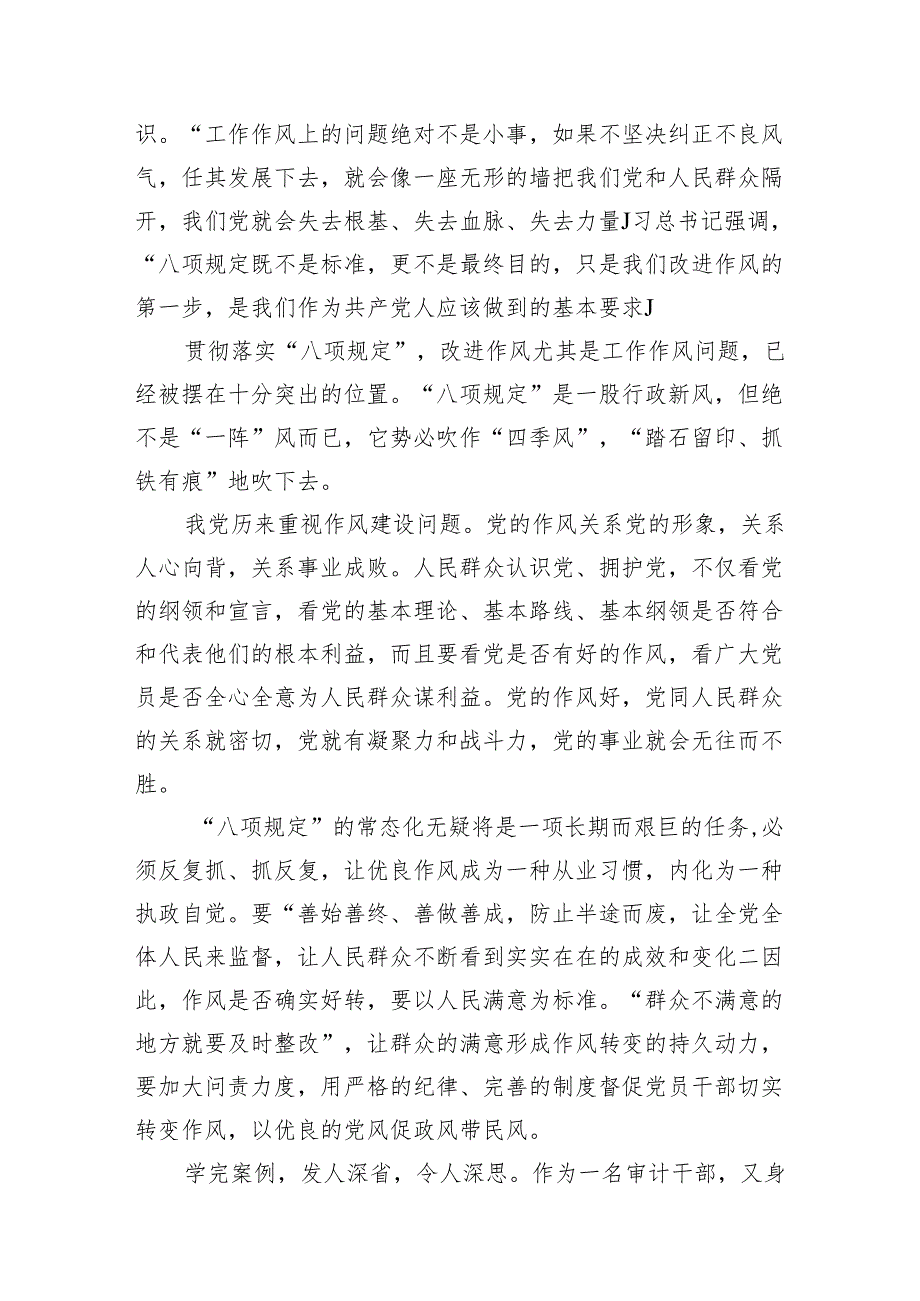 识。“工作作风上的问题绝对不是小事，如果不坚决纠正不良风气，任其发展下去，就会像一座无形的墙把我们党和人民群众隔开，我们党就会失去根基、失去血脉、失去力量J习总书记强调，“八项规定既不是标准，更不是最终目的，只是我们改进作风的第一步，是我们作为共产党人应该做到的基本要求J

贯彻落实“八项规定”，改进作风尤其是工作作风问题，已经被摆在十分突出的位置。“八项规定”是一股行政新风，但绝不是“一阵”风而已，它势必吹作“四季风”，“踏石留印、抓铁有痕”地吹下去。

我党历来重视作风建设问题。党的作风关系党的形象，关系人心向背，关系事业成败。人民群众认识党、拥护党，不仅看党的纲领和宣言，看党的基本理论、基本路线、基本纲领是否符合和代表他们的根本利益，而且要看党是否有好的作风，看广大党员是否全心全意为人民群众谋利益。党的作风好，党同人民群众的关系就密切，党就有凝聚力和战斗力，党的事业就会无往而不胜。

“八项规定”的常态化无疑将是一项长期而艰巨的任务,必须反复抓、抓反复，让优良作风成为一种从业习惯，内化为一种执政自觉。要“善始善终、善做善成，防止半途而废，让全党全体人民来监督，让人民群众不断看到实实在在的成效和变化二因此，作风是否确实好转，要以人民满意为标准。“群众不满意的地方就要及时整改”，让群众的满意形成作风转变的持久动力，要加大问责力度，用严格的纪律、完善的制度督促党员干部切实转变作风，以优良的党风促政风带民风。

学完案例，发人深省，令人深思。作为一名审计干部，又身